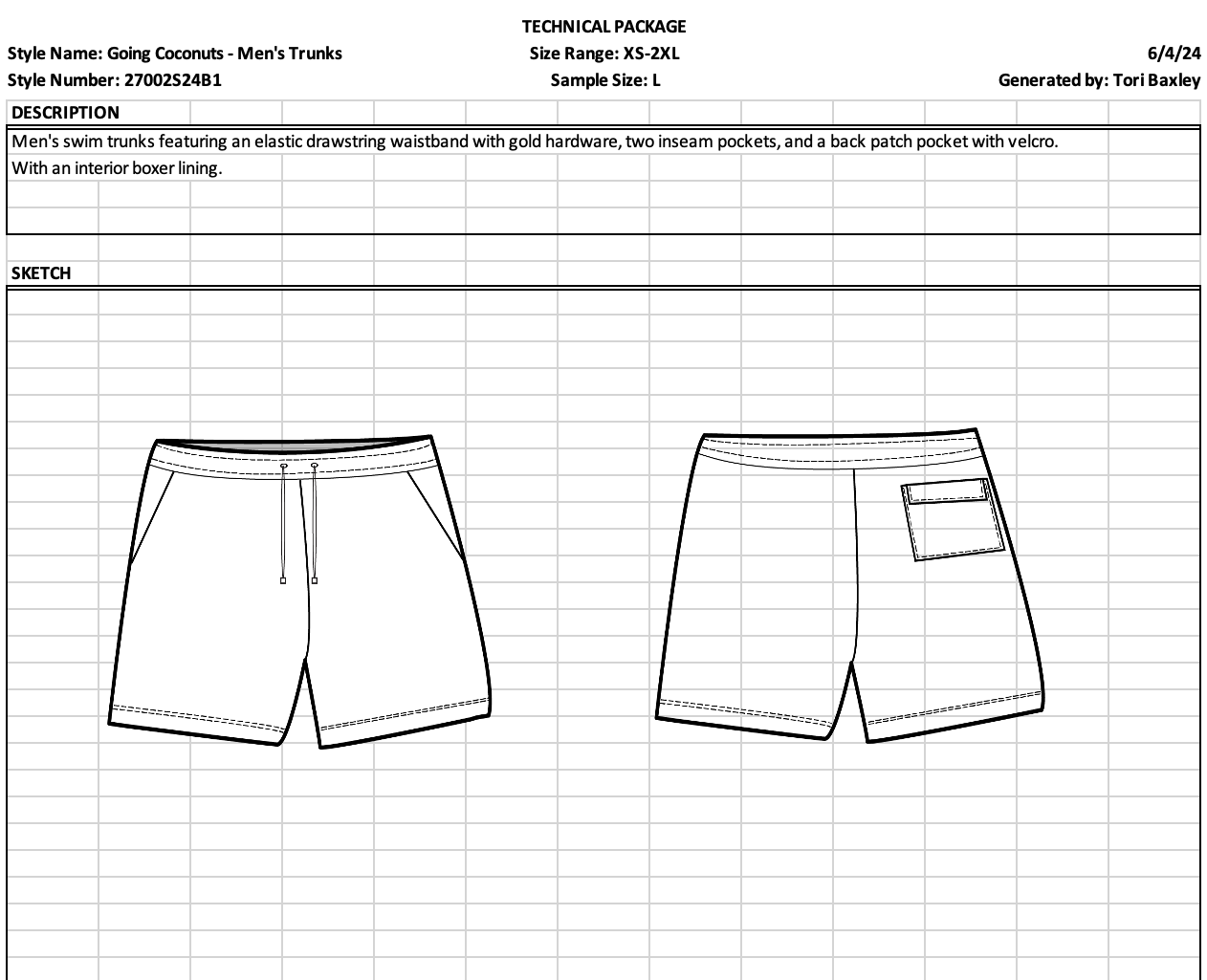 TECHNICAL PACKAGE

Style Name: Going Coconuts - Men's Trunks
Size Range: XS-2XL
6/4/24

Style Number: 27002S24B1
Sample Size: L
Generated by: Tori Baxley

DESCRIPTION

Men's swim trunks featuring an elastic drawstring waistband with gold hardware, two inseam pockets, and a back patch pocket with velcro.
With an interior boxer lining.

SKETCH